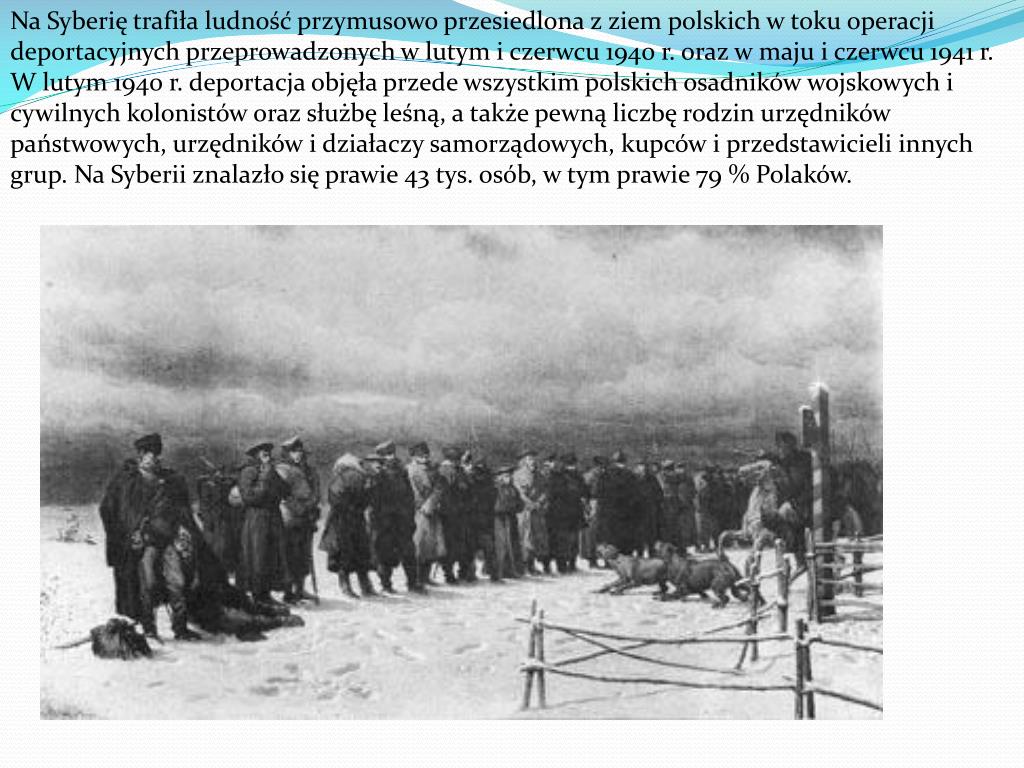 Na Syberię trafiła ludność przymusowo przesiedlona z ziem polskich w toku operacji deportacyjnych przeprowadzonych w lutym i czerwcu 1940 r. oraz w maju i czerwcu 1941 r. W lutym 1940 r. deportacja objęła przede wszystkim polskich osadników wojskowych i cywilnych kolonistów oraz służbę leśną, a także pewną liczbę rodzin urzędników państwowych, urzędników i działaczy samorządowych, kupców i przedstawicieli innych grup. Na Syberii znalazło się prawie 43 tys. osób, w tym prawie 79 % Polaków.